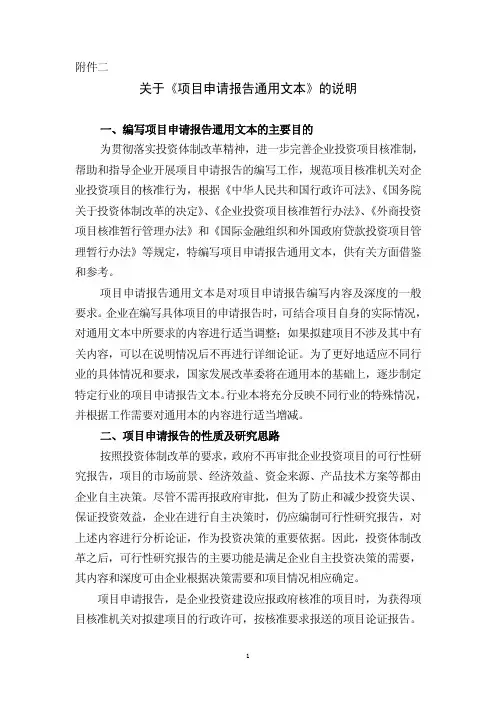 附件二

关于《项目申请报告通用文本》的说明

一、编写项目申请报告通用文本的主要目的

为贯彻落实投资体制改革精神，进一步完善企业投资项目核准制，帮助和指导企业开展项目申请报告的编写工作，规范项目核准机关对企业投资项目的核准行为，根据《中华人民共和国行政许可法》、《国务院关于投资体制改革的决定》、《企业投资项目核准暂行办法》、《外商投资项目核准暂行管理办法》和《国际金融组织和外国政府贷款投资项目管理暂行办法》等规定，特编写项目申请报告通用文本，供有关方面借鉴和参考。

项目申请报告通用文本是对项目申请报告编写内容及深度的一般要求。企业在编写具体项目的申请报告时，可结合项目自身的实际情况，对通用文本中所要求的内容进行适当调整；如果拟建项目不涉及其中有关内容，可以在说明情况后不再进行详细论证。为了更好地适应不同行业的具体情况和要求，国家发展改革委将在通用本的基础上，逐步制定特定行业的项目申请报告文本。行业本将充分反映不同行业的特殊情况，并根据工作需要对通用本的内容进行适当增减。

二、项目申请报告的性质及研究思路

按照投资体制改革的要求，政府不再审批企业投资项目的可行性研究报告，项目的市场前景、经济效益、资金来源、产品技术方案等都由企业自主决策。尽管不需再报政府审批，但为了防止和减少投资失误、保证投资效益，企业在进行自主决策时，仍应编制可行性研究报告，对上述内容进行分析论证，作为投资决策的重要依据。因此，投资体制改革之后，可行性研究报告的主要功能是满足企业自主投资决策的需要，其内容和深度可由企业根据决策需要和项目情况相应确定。

项目申请报告，是企业投资建设应报政府核准的项目时，为获得项目核准机关对拟建项目的行政许可，按核准要求报送的项目论证报告。

1